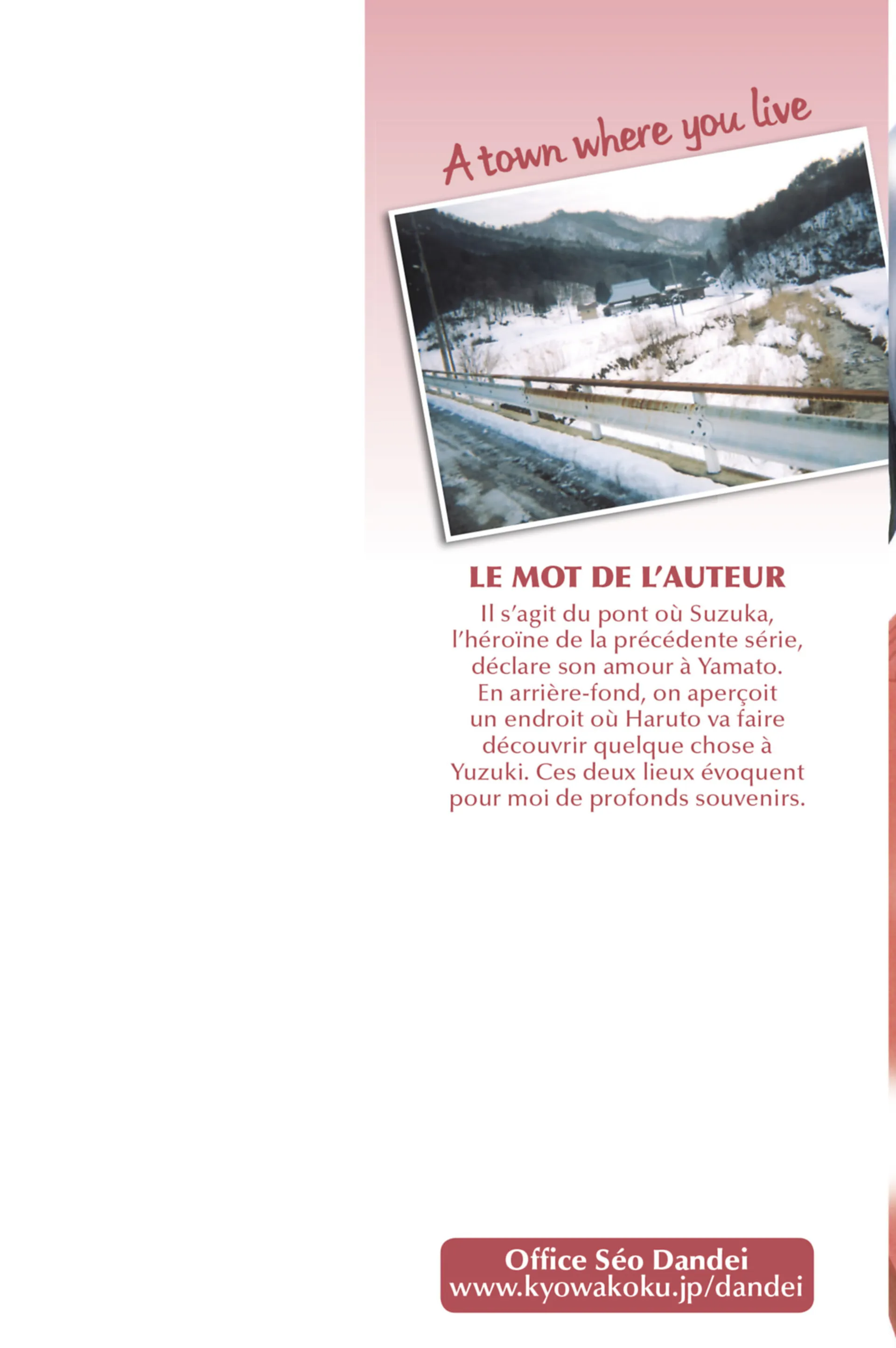 A town where you live

LE MOT DE L'AUTEUR

Il s'agit du pont où Suzuka, l'héroïne de la précédente série, déclare son amour à Yamato. En arrière-fond, on aperçoit un endroit où Haruto va faire découvrir quelque chose à Yuzuki. Ces deux lieux évoquent pour moi de profonds souvenirs.

Office Séo Dandei
www.kyowakoku.jp/dandei